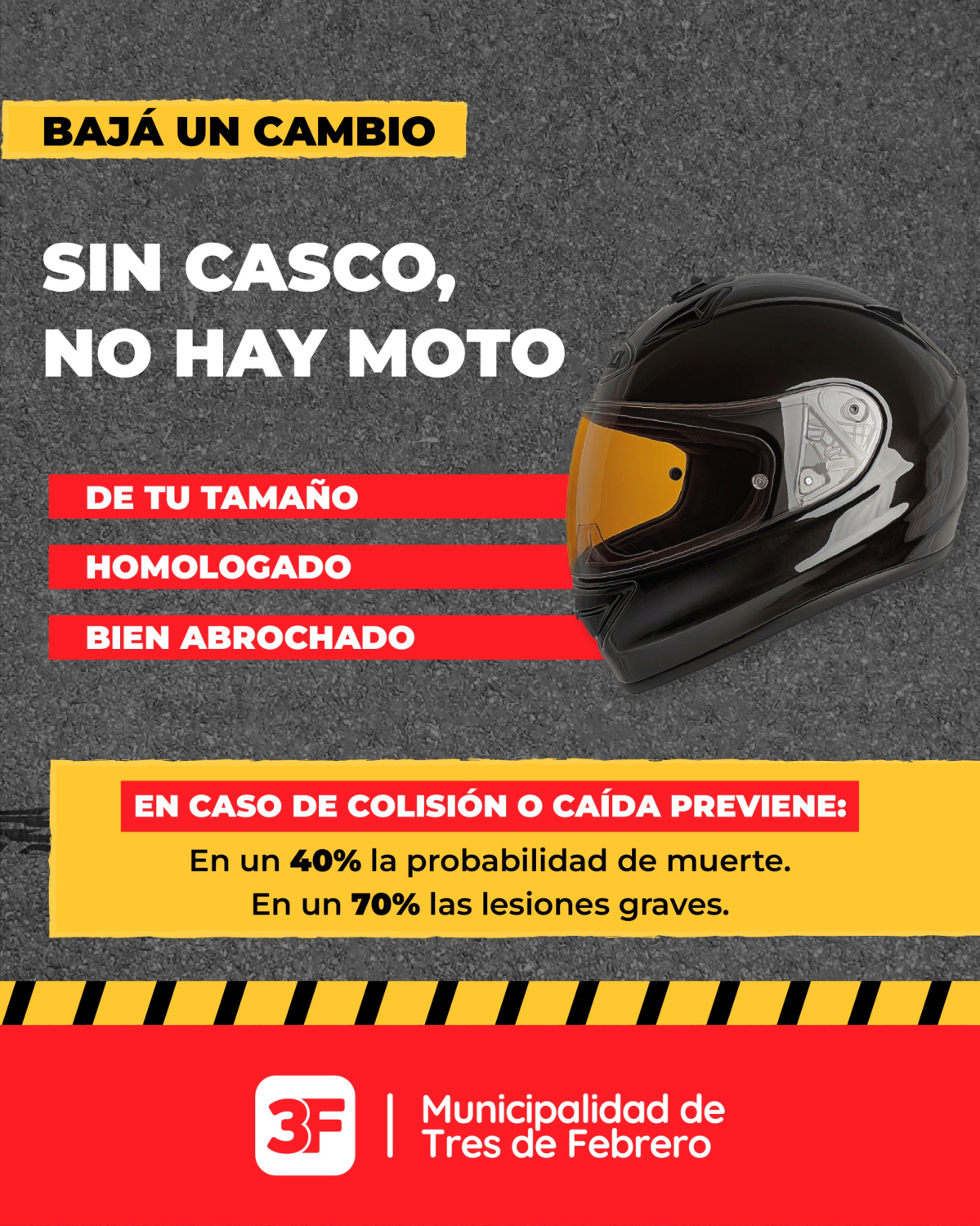 BAJÁ UN CAMBIO

SIN CASCO,
NO HAY MOTO

DE TU TAMAÑO

HOMOLOGADO

BIEN ABROCHADO

EN CASO DE COLISIÓN O CAÍDA PREVIENE:

En un 40% la probabilidad de muerte.
En un 70% las lesiones graves.

3F

Municipalidad de
Tres de Febrero